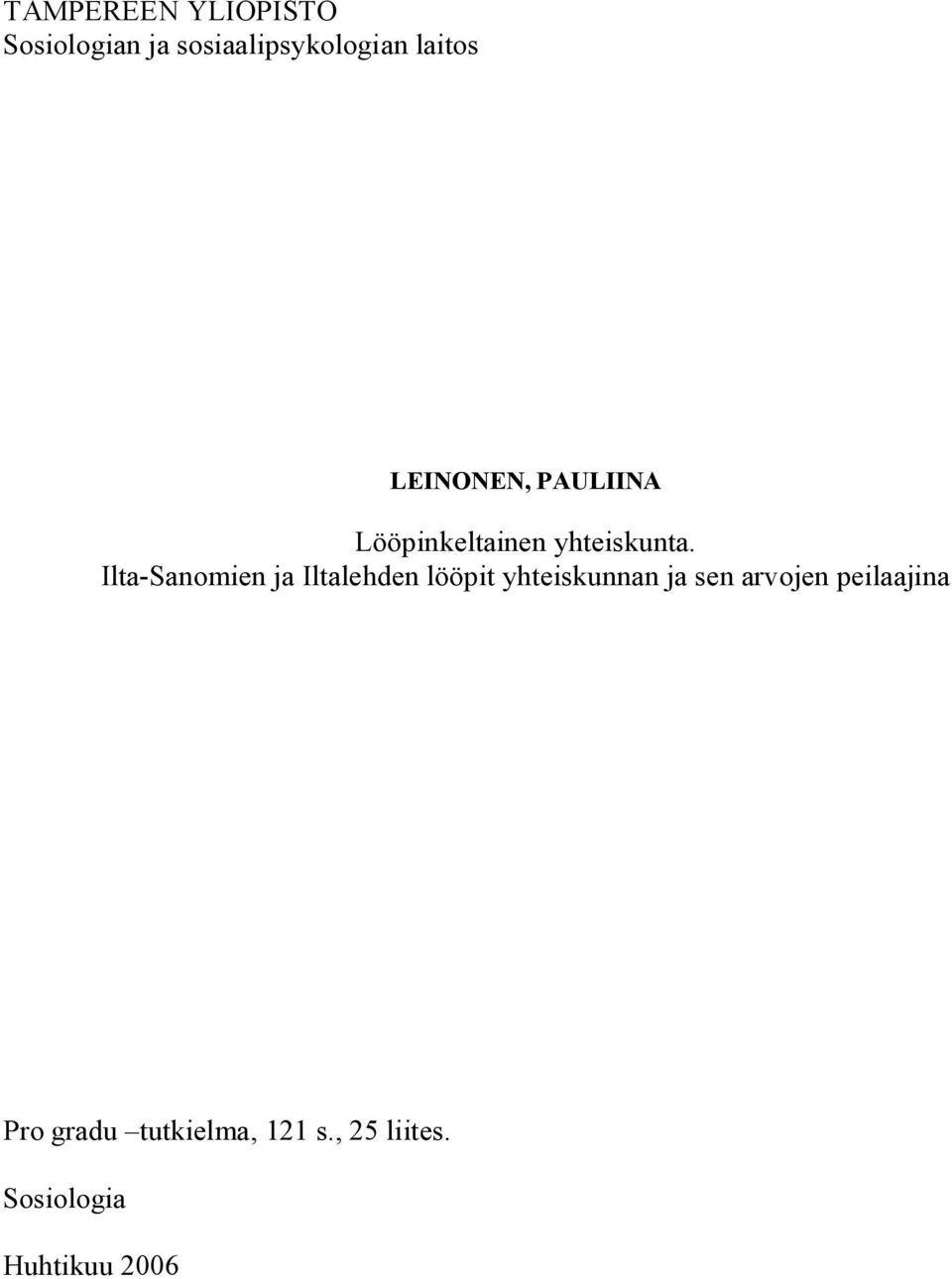 TAMPEREEN YLIOPISTO
Sosiologian ja sosiaalipsykologian laitos

LEINONEN, PAULIINA

Lööpinkeltainen yhteiskunta. Ilta-Sanomien ja Iltalehden lööpit yhteiskunnan ja sen arvojen peilaajina

Pro gradu –tutkielma, 121 s., 25 liites.

Sosiologia

Huhtikuu 2006